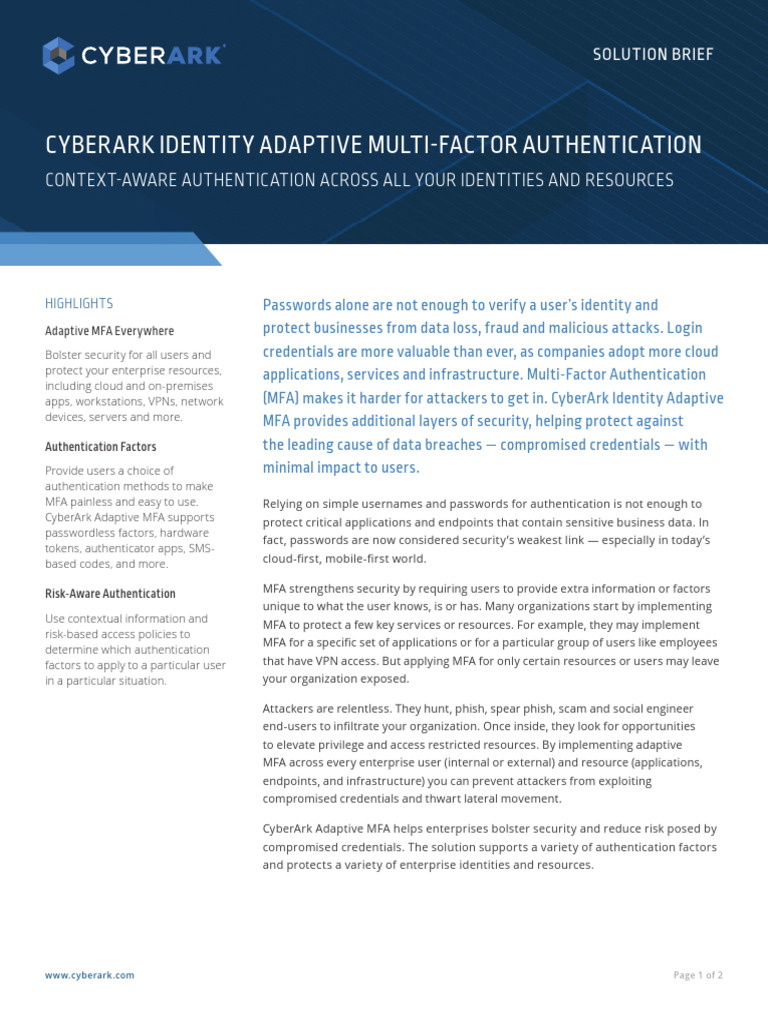 CYBERARK

SOLUTION BRIEF

CYBERARK IDENTITY ADAPTIVE MULTI-FACTOR AUTHENTICATION

CONTEXT-AWARE AUTHENTICATION ACROSS ALL YOUR IDENTITIES AND RESOURCES

HIGHLIGHTS

Adaptive MFA Everywhere

Bolster security for all users and protect your enterprise resources, including cloud and on-premises apps, workstations, VPNs, network devices, servers and more.

Authentication Factors

Provide users a choice of authentication methods to make MFA painless and easy to use. CyberArk Adaptive MFA supports passwordless factors, hardware tokens, authenticator apps, SMS-based codes, and more.

Risk-Aware Authentication

Use contextual information and risk-based access policies to determine which authentication factors to apply to a particular user in a particular situation.

Passwords alone are not enough to verify a user's identity and protect businesses from data loss, fraud and malicious attacks. Login credentials are more valuable than ever, as companies adopt more cloud applications, services and infrastructure. Multi-Factor Authentication (MFA) makes it harder for attackers to get in. CyberArk Identity Adaptive MFA provides additional layers of security, helping protect against the leading cause of data breaches — compromised credentials — with minimal impact to users.

Relying on simple usernames and passwords for authentication is not enough to protect critical applications and endpoints that contain sensitive business data. In fact, passwords are now considered security's weakest link — especially in today's cloud-first, mobile-first world.

MFA strengthens security by requiring users to provide extra information or factors unique to what the user knows, is or has. Many organizations start by implementing MFA to protect a few key services or resources. For example, they may implement MFA for a specific set of applications or for a particular group of users like employees that have VPN access. But applying MFA for only certain resources or users may leave your organization exposed.

Attackers are relentless. They hunt, phish, spear phish, scam and social engineer end-users to infiltrate your organization. Once inside, they look for opportunities to elevate privilege and access restricted resources. By implementing adaptive MFA across every enterprise user (internal or external) and resource (applications, endpoints, and infrastructure) you can prevent attackers from exploiting compromised credentials and thwart lateral movement.

CyberArk Adaptive MFA helps enterprises bolster security and reduce risk posed by compromised credentials. The solution supports a variety of authentication factors and protects a variety of enterprise identities and resources.

www.cyberark.com

Page 1 of 2